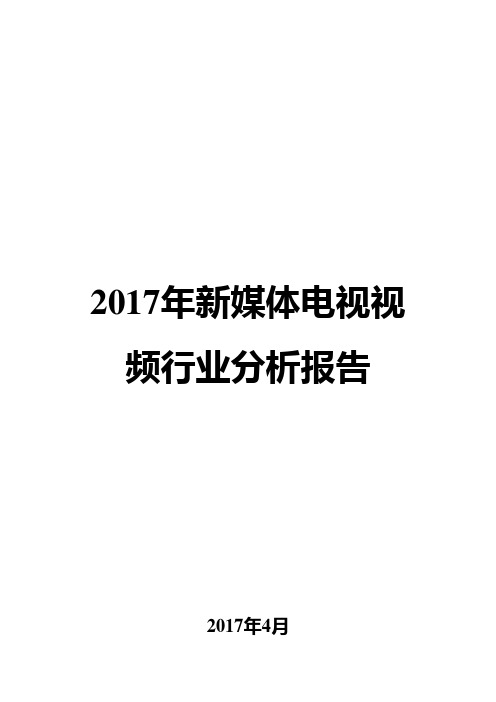 2017年新媒体电视视频行业分析报告

2017年4月